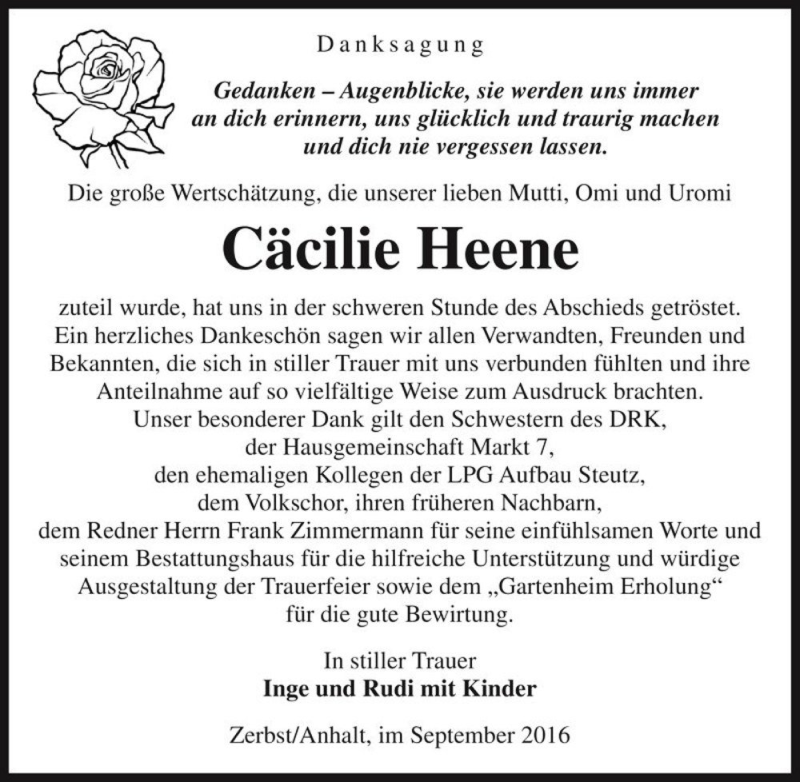 Danksagung

Gedanken – Augenblicke, sie werden uns immer an dich erinnern, uns glücklich und traurig machen und dich nie vergessen lassen.

Die große Wertschätzung, die unserer lieben Mutti, Omi und Uromi

Cäcilie Heene

zuteil wurde, hat uns in der schweren Stunde des Abschieds getröstet. Ein herzliches Dankeschön sagen wir allen Verwandten, Freunden und Bekannten, die sich in stiller Trauer mit uns verbunden fühlten und ihre Anteilnahme auf so vielfältige Weise zum Ausdruck brachten.
Unser besonderer Dank gilt den Schwestern des DRK,
der Hausgemeinschaft Markt 7,
den ehemaligen Kollegen der LPG Aufbau Steutz,
dem Volkschor, ihren früheren Nachbarn,
dem Redner Herrn Frank Zimmermann für seine einfühlsamen Worte und seinem Bestattungshaus für die hilfreiche Unterstützung und würdige Ausgestaltung der Trauerfeier sowie dem „Gartenheim Erholung“ für die gute Bewirtung.

In stiller Trauer
Inge und Rudi mit Kinder

Zerbst/Anhalt, im September 2016